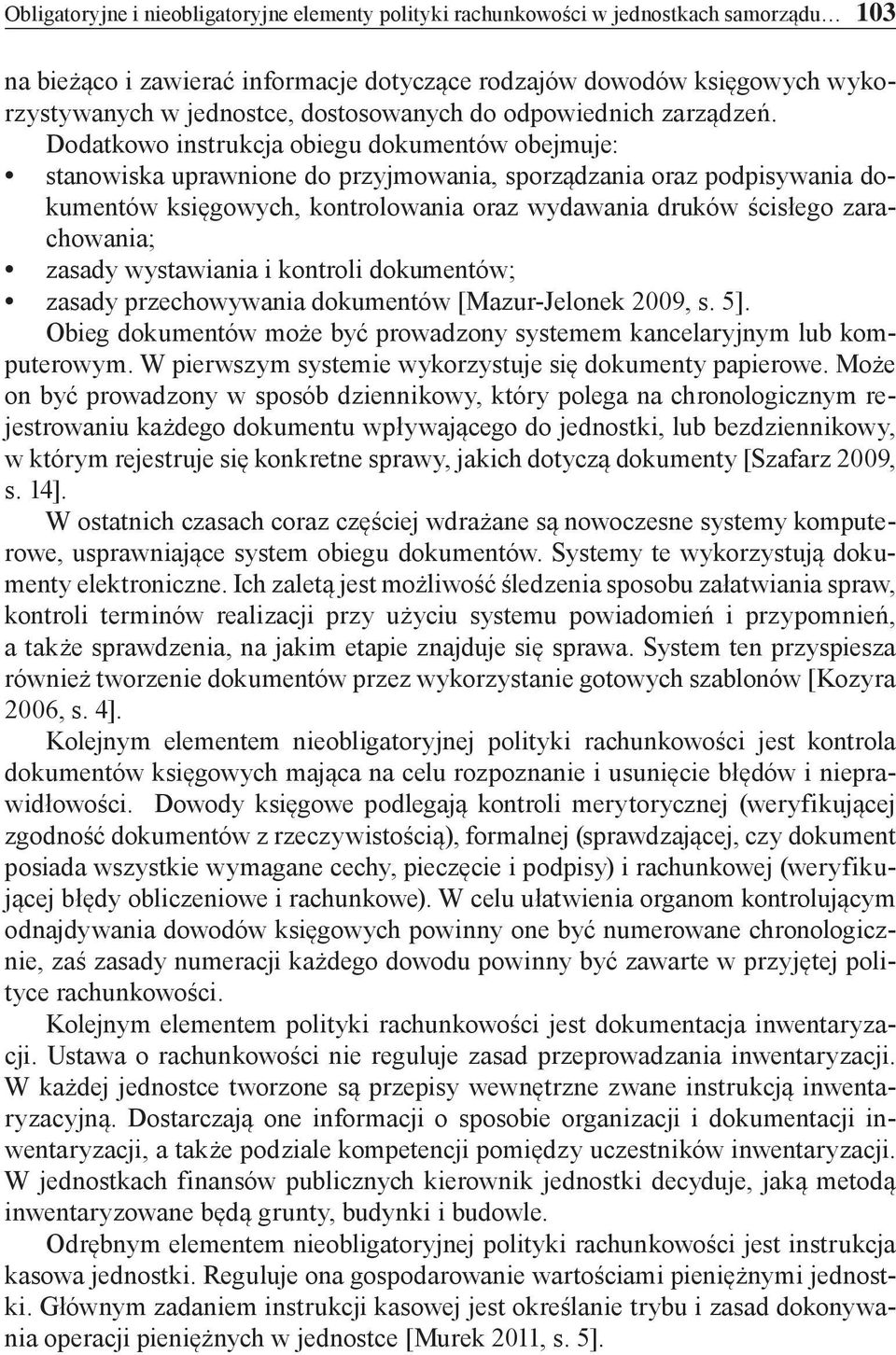 Obligatoryjne i nieobligatoryjne elementy polityki rachunkowości w jednostkach samorządu… 103

na bieżąco i zawierać informacje dotyczące rodzajów dowodów księgowych wykorzystywanych w jednostce, dostosowanych do odpowiednich zarządzeń.

Dodatkowo instrukcja obiegu dokumentów obejmuje:
• stanowiska uprawnione do przyjmowania, sporządzania oraz podpisywania dokumentów księgowych, kontrolowania oraz wydawania druków ścisłego zarachowania;
• zasady wystawiania i kontroli dokumentów;
• zasady przechowywania dokumentów [Mazur-Jelonek 2009, s. 5].

Obieg dokumentów może być prowadzony systemem kancelaryjnym lub komputerowym. W pierwszym systemie wykorzystuje się dokumenty papierowe. Może on być prowadzony w sposób dziennikowy, który polega na chronologicznym rejestrowaniu każdego dokumentu wpływającego do jednostki, lub bezdziennikowy, w którym rejestruje się konkretne sprawy, jakich dotyczą dokumenty [Szafarz 2009, s. 14].

W ostatnich czasach coraz częściej wdrażane są nowoczesne systemy komputerowe, usprawniające system obiegu dokumentów. Systemy te wykorzystują dokumenty elektroniczne. Ich zaletą jest możliwość śledzenia sposobu załatwiania spraw, kontroli terminów realizacji przy użyciu systemu powiadomień i przypomnień, a także sprawdzenia, na jakim etapie znajduje się sprawa. System ten przyspiesza również tworzenie dokumentów przez wykorzystanie gotowych szablonów [Kozyra 2006, s. 4].

Kolejnym elementem nieobligatoryjnej polityki rachunkowości jest kontrola dokumentów księgowych mająca na celu rozpoznanie i usunięcie błędów i nieprawidłowości. Dowody księgowe podlegają kontroli merytorycznej (weryfikującej zgodność dokumentów z rzeczywistością), formalnej (sprawdzającej, czy dokument posiada wszystkie wymagane cechy, pieczęcie i podpisy) i rachunkowej (weryfikującej błędy obliczeniowe i rachunkowe). W celu ułatwienia organom kontrolującym odnajdywania dowodów księgowych powinny one być numerowane chronologicznie, zaś zasady numeracji każdego dowodu powinny być zawarte w przyjętej polityce rachunkowości.

Kolejnym elementem polityki rachunkowości jest dokumentacja inwentaryzacji. Ustawa o rachunkowości nie reguluje zasad przeprowadzania inwentaryzacji. W każdej jednostce tworzone są przepisy wewnętrzne zwane instrukcją inwentaryzacyjną. Dostarczają one informacji o sposobie organizacji i dokumentacji inwentaryzacji, a także podziale kompetencji pomiędzy uczestników inwentaryzacji. W jednostkach finansów publicznych kierownik jednostki decyduje, jaką metodą inwentaryzowane będą grunty, budynki i budowle.

Odrębnym elementem nieobligatoryjnej polityki rachunkowości jest instrukcja kasowa jednostki. Reguluje ona gospodarowanie wartościami pieniężnymi jednostki. Głównym zadaniem instrukcji kasowej jest określanie trybu i zasad dokonywania operacji pieniężnych w jednostce [Murek 2011, s. 5].